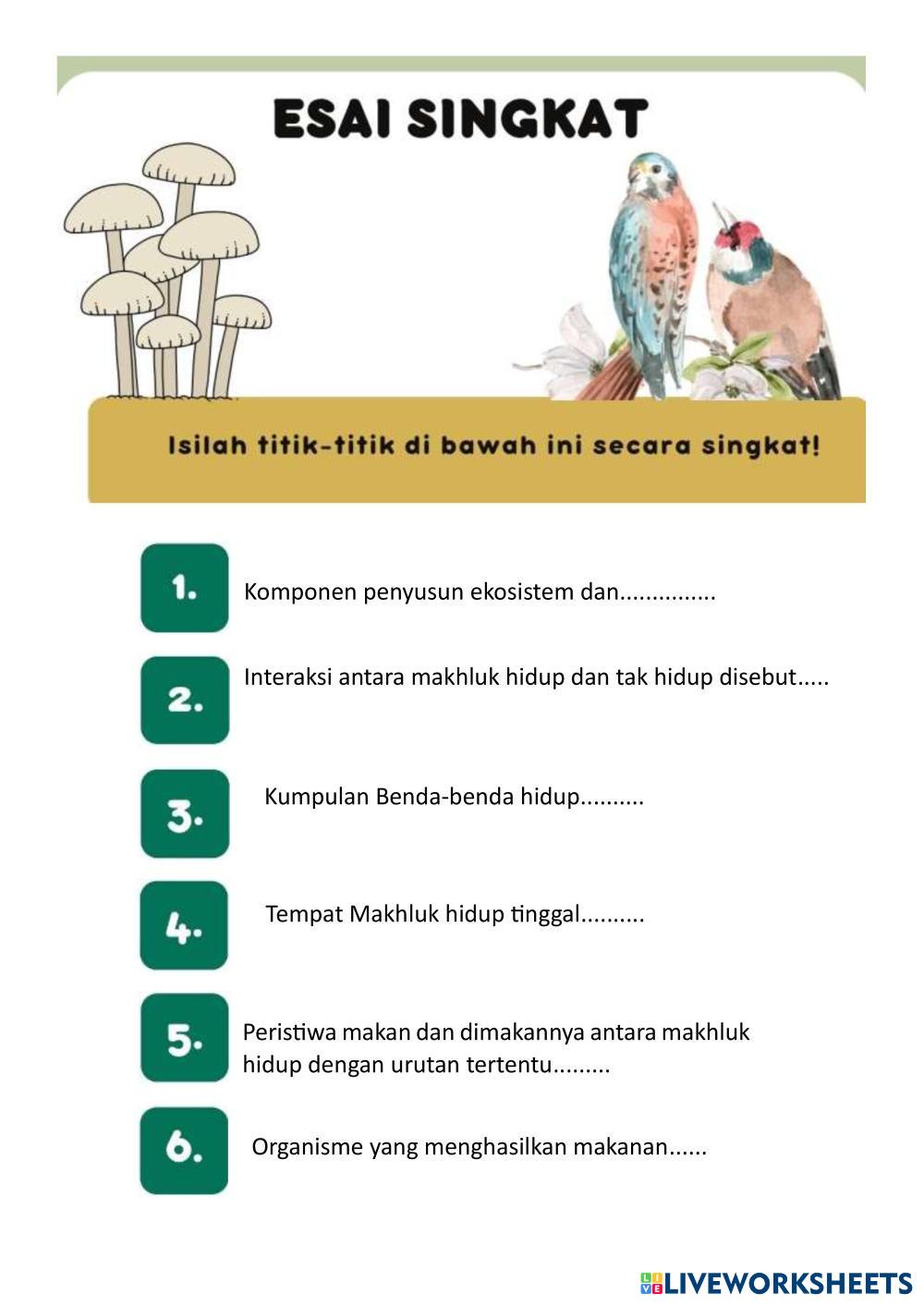 ESAI SINGKAT

Isilah titik-titik di bawah ini secara singkat!

1. Komponen penyusun ekosistem dan...............

2. Interaksi antara makhluk hidup dan tak hidup disebut.....

3. Kumpulan Benda-benda hidup..........

4. Tempat Makhluk hidup tinggal..........

5. Peristiwa makan dan dimakannya antara makhluk hidup dengan urutan tertentu.........

6. Organisme yang menghasilkan makanan......

LIVEWORKSHEETS